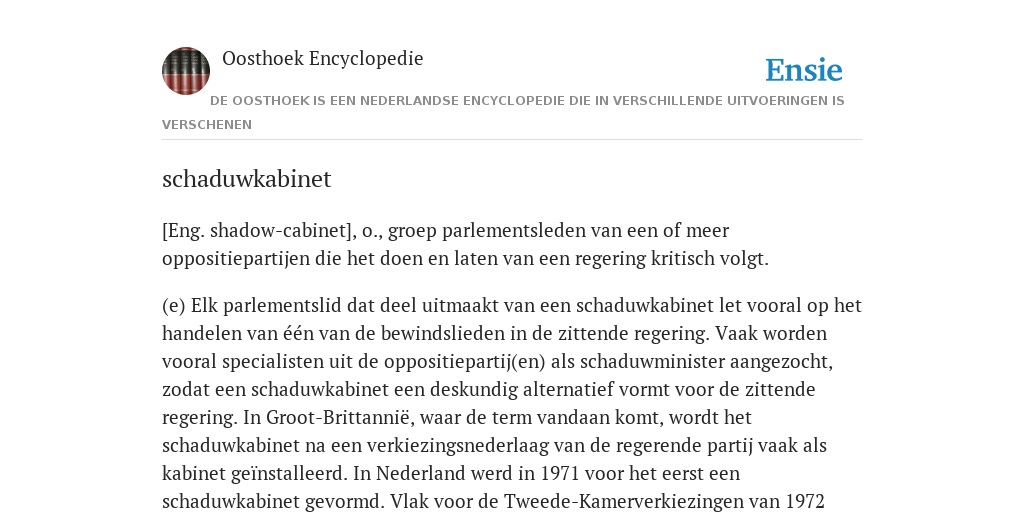 Oosthoek Encyclopedie

Ensie

DE OOSTHOEK IS EEN NEDERLANDSE ENCYCLOPEDIE DIE IN VERSCHILLENDE UITVOERINGEN IS VERSCHENEN

schaduwkabinet

[Eng. shadow-cabinet], o., groep parlementsleden van een of meer oppositiepartijen die het doen en laten van een regering kritisch volgt.

(e) Elk parlementslid dat deel uitmaakt van een schaduwkabinet let vooral op het handelen van één van de bewindslieden in de zittende regering. Vaak worden vooral specialisten uit de oppositiepartij(en) als schaduwminister aangezocht, zodat een schaduwkabinet een deskundig alternatief vormt voor de zittende regering. In Groot-Brittannië, waar de term vandaan komt, wordt het schaduwkabinet na een verkiezingsnederlaag van de regerende partij vaak als kabinet geïnstalleerd. In Nederland werd in 1971 voor het eerst een schaduwkabinet gevormd. Vlak voor de Tweede-Kamerverkiezingen van 1972